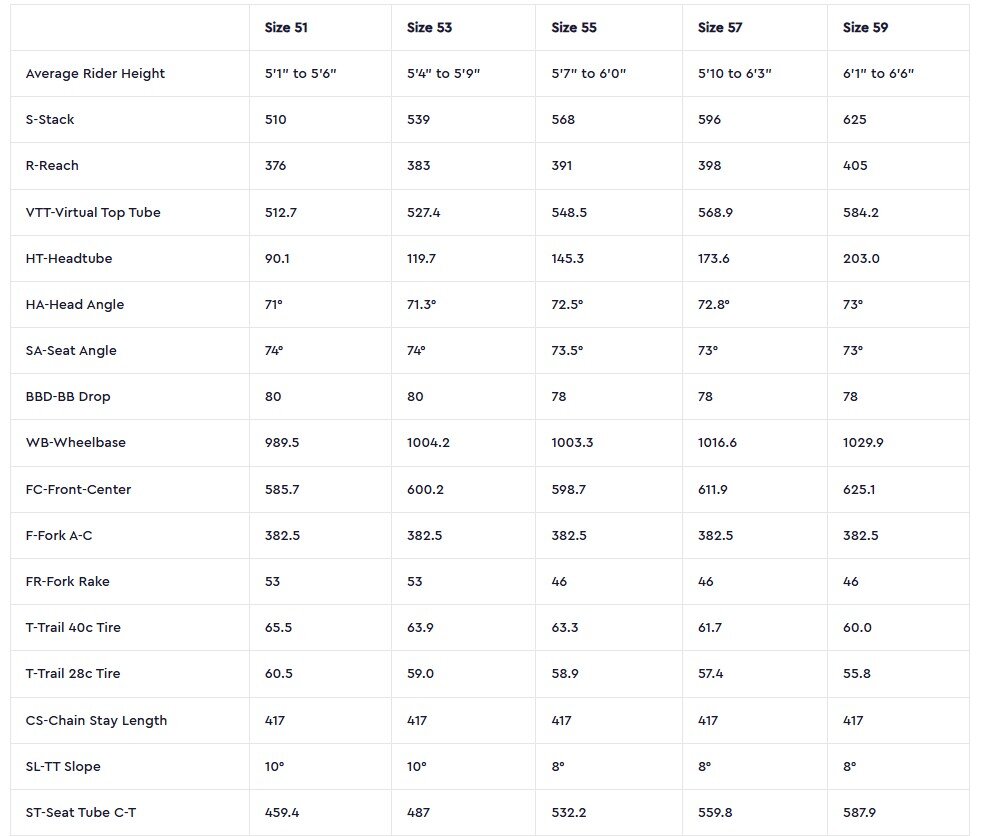 | | Size 51 | Size 53 | Size 55 | Size 57 | Size 59 |
|---|---|---|---|---|---|
| Average Rider Height | 5'1" to 5'6" | 5'4" to 5'9" | 5'7" to 6'0" | 5'10 to 6'3" | 6'1" to 6'6" |
| S-Stack | 510 | 539 | 568 | 596 | 625 |
| R-Reach | 376 | 383 | 391 | 398 | 405 |
| VTT-Virtual Top Tube | 512.7 | 527.4 | 548.5 | 568.9 | 584.2 |
| HT-Headtube | 90.1 | 119.7 | 145.3 | 173.6 | 203.0 |
| HA-Head Angle | 71° | 71.3° | 72.5° | 72.8° | 73° |
| SA-Seat Angle | 74° | 74° | 73.5° | 73° | 73° |
| BBD-BB Drop | 80 | 80 | 78 | 78 | 78 |
| WB-Wheelbase | 989.5 | 1004.2 | 1003.3 | 1016.6 | 1029.9 |
| FC-Front-Center | 585.7 | 600.2 | 598.7 | 611.9 | 625.1 |
| F-Fork A-C | 382.5 | 382.5 | 382.5 | 382.5 | 382.5 |
| FR-Fork Rake | 53 | 53 | 46 | 46 | 46 |
| T-Trail 40c Tire | 65.5 | 63.9 | 63.3 | 61.7 | 60.0 |
| T-Trail 28c Tire | 60.5 | 59.0 | 58.9 | 57.4 | 55.8 |
| CS-Chain Stay Length | 417 | 417 | 417 | 417 | 417 |
| SL-TT Slope | 10° | 10° | 8° | 8° | 8° |
| ST-Seat Tube C-T | 459.4 | 487 | 532.2 | 559.8 | 587.9 |